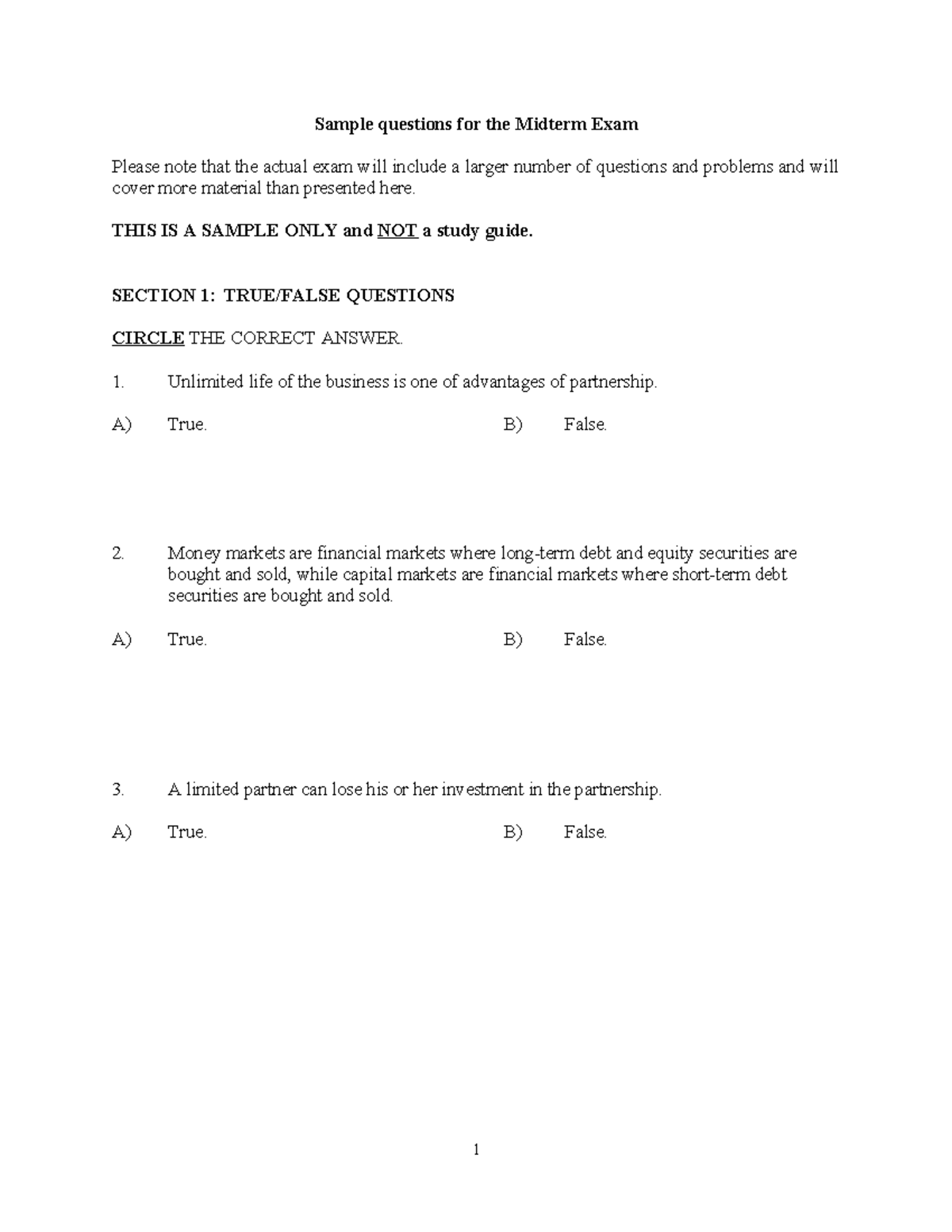 Sample questions for the Midterm Exam

Please note that the actual exam will include a larger number of questions and problems and will cover more material than presented here.

THIS IS A SAMPLE ONLY and NOT a study guide.

SECTION 1: TRUE/FALSE QUESTIONS

CIRCLE THE CORRECT ANSWER.

1. Unlimited life of the business is one of advantages of partnership.

A) True. B) False.

2. Money markets are financial markets where long-term debt and equity securities are bought and sold, while capital markets are financial markets where short-term debt securities are bought and sold.

A) True. B) False.

3. A limited partner can lose his or her investment in the partnership.

A) True. B) False.

1